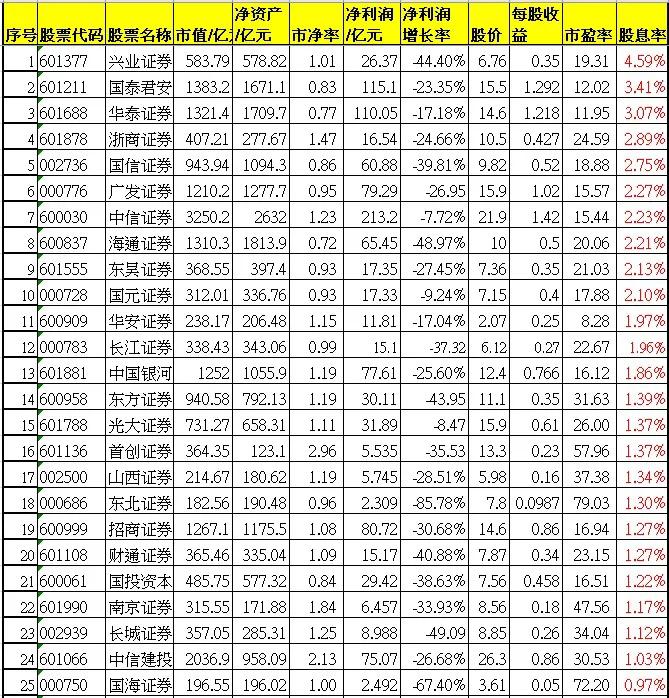 | 序号 | 股票代码 | 股票名称 | 市值/亿 | 净资产/亿元 | 市净率 | 净利润/亿元 | 净利润增长率 | 股价 | 每股收益 | 市盈率 | 股息率 |
|---|---|---|---|---|---|---|---|---|---|---|---|
| 1 | 601377 | 兴业证券 | 583.79 | 578.82 | 1.01 | 26.37 | -44.40% | 6.76 | 0.35 | 19.31 | 4.59% |
| 2 | 601211 | 国泰君安 | 1383.2 | 1671.1 | 0.83 | 115.1 | -23.35% | 15.5 | 1.292 | 12.02 | 3.41% |
| 3 | 601688 | 华泰证券 | 1321.4 | 1709.7 | 0.77 | 110.05 | -17.18% | 14.6 | 1.218 | 11.95 | 3.07% |
| 4 | 601878 | 浙商证券 | 407.21 | 277.67 | 1.47 | 16.54 | -24.66% | 10.5 | 0.427 | 24.59 | 2.89% |
| 5 | 002736 | 国信证券 | 943.94 | 1094.3 | 0.86 | 60.88 | -39.81% | 9.82 | 0.52 | 18.88 | 2.75% |
| 6 | 000776 | 广发证券 | 1210.2 | 1277.7 | 0.95 | 79.29 | -26.95 | 15.9 | 1.02 | 15.57 | 2.27% |
| 7 | 600030 | 中信证券 | 3250.2 | 2632 | 1.23 | 213.2 | -7.72% | 21.9 | 1.42 | 15.44 | 2.23% |
| 8 | 600837 | 海通证券 | 1310.3 | 1813.9 | 0.72 | 65.45 | -48.97% | 10 | 0.5 | 20.06 | 2.21% |
| 9 | 601555 | 东吴证券 | 368.55 | 397.4 | 0.93 | 17.35 | -27.45% | 7.36 | 0.35 | 21.03 | 2.13% |
| 10 | 000728 | 国元证券 | 312.01 | 336.76 | 0.93 | 17.33 | -9.24% | 7.15 | 0.4 | 17.88 | 2.10% |
| 11 | 600909 | 华安证券 | 238.17 | 206.48 | 1.15 | 11.81 | -17.04% | 2.07 | 0.25 | 8.28 | 1.97% |
| 12 | 000783 | 长江证券 | 338.43 | 343.06 | 0.99 | 15.1 | -37.32 | 6.12 | 0.27 | 22.67 | 1.96% |
| 13 | 601881 | 中国银河 | 1252 | 1055.9 | 1.19 | 77.61 | -25.60% | 12.4 | 0.766 | 16.12 | 1.86% |
| 14 | 600958 | 东方证券 | 940.58 | 792.13 | 1.19 | 30.11 | -43.95 | 11.1 | 0.35 | 31.63 | 1.39% |
| 15 | 601788 | 光大证券 | 731.27 | 658.31 | 1.11 | 31.89 | -8.47 | 15.9 | 0.61 | 26.00 | 1.37% |
| 16 | 601136 | 首创证券 | 364.35 | 123.1 | 2.96 | 5.535 | -35.53 | 13.3 | 0.23 | 57.96 | 1.37% |
| 17 | 002500 | 山西证券 | 214.67 | 180.62 | 1.19 | 5.745 | -28.51% | 5.98 | 0.16 | 37.38 | 1.34% |
| 18 | 000686 | 东北证券 | 182.56 | 190.48 | 0.96 | 2.309 | -85.78% | 7.8 | 0.0987 | 79.03 | 1.30% |
| 19 | 600999 | 招商证券 | 1267.1 | 1175.5 | 1.08 | 80.72 | -30.68% | 14.6 | 0.86 | 16.94 | 1.27% |
| 20 | 601108 | 财通证券 | 365.46 | 335.04 | 1.09 | 15.17 | -40.88% | 7.87 | 0.34 | 23.15 | 1.27% |
| 21 | 600061 | 国投资本 | 485.75 | 577.32 | 0.84 | 29.42 | -38.63% | 7.56 | 0.458 | 16.51 | 1.22% |
| 22 | 601990 | 南京证券 | 315.55 | 171.88 | 1.84 | 6.457 | -33.93% | 8.56 | 0.18 | 47.56 | 1.17% |
| 23 | 002939 | 长城证券 | 357.05 | 285.31 | 1.25 | 8.988 | -49.09 | 8.85 | 0.26 | 34.04 | 1.12% |
| 24 | 601066 | 中信建投 | 2036.9 | 958.09 | 2.13 | 75.07 | -26.68% | 26.3 | 0.86 | 30.53 | 1.03% |
| 25 | 000750 | 国海证券 | 196.55 | 196.02 | 1.00 | 2.492 | -67.40% | 3.61 | 0.05 | 72.20 | 0.97% |